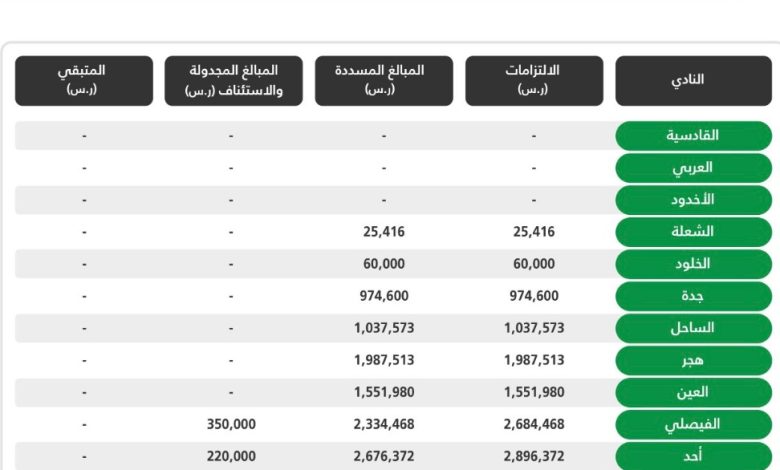 | النادي | الالتزامات (ر.س) | المبالغ المسددة (ر.س) | المبالغ المجدولة والاستئناف (ر.س) | المتبقي (ر.س) |
|---|---|---|---|---|
| القادسية | - | - | - | - |
| العربي | - | - | - | - |
| الأخدود | - | - | - | - |
| الشعلة | 25,416 | 25,416 | - | - |
| الخلود | 60,000 | 60,000 | - | - |
| جدة | 974,600 | 974,600 | - | - |
| الساحل | 1,037,573 | 1,037,573 | - | - |
| هجر | 1,987,513 | 1,987,513 | - | - |
| العين | 1,551,980 | 1,551,980 | - | - |
| الفيصلي | 2,684,468 | 2,334,468 | 350,000 | - |
| أحد | 2,896,372 | 2,676,372 | 220,000 | - |